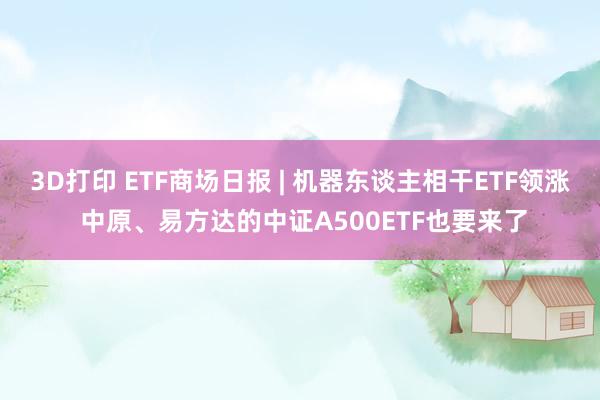 3D打印 ETF商场日报 | 机器东谈主相干ETF领涨 中原、易方达的中证A500ETF也要来了